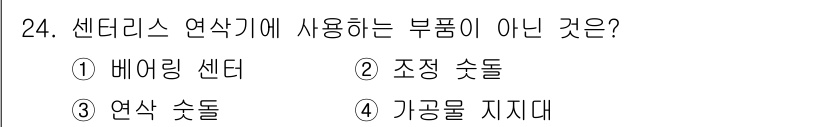 24. 센터리스 연삭기에 사용하는 부품이 아닌 것은?

① 베어링 센터 ② 조정 숫돌

③ 연삭 숫돌 ④ 가공물 지지대